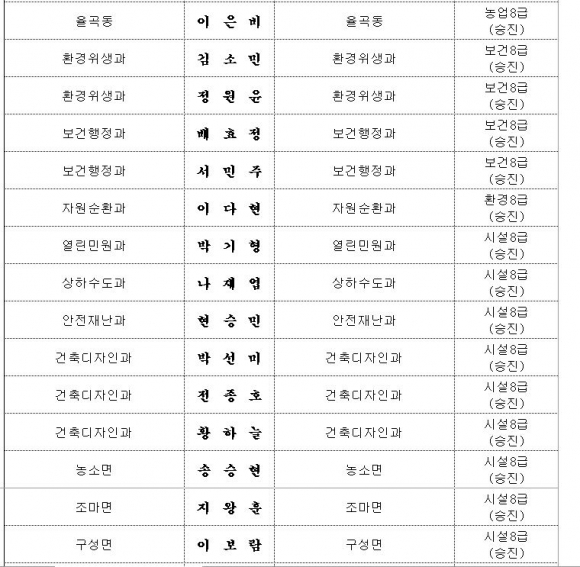 | 율곡동 | 이 은 비 | 율곡동 | 농업8급 (승진) |
|---|---|---|---|
| 환경위생과 | 김 소 민 | 환경위생과 | 보건8급 (승진) |
| 환경위생과 | 정 원 운 | 환경위생과 | 보건8급 (승진) |
| 보건행정과 | 배 효 정 | 보건행정과 | 보건8급 (승진) |
| 보건행정과 | 서 민 주 | 보건행정과 | 보건8급 (승진) |
| 자원순환과 | 이 다 현 | 자원순환과 | 환경8급 (승진) |
| 열린민원과 | 박 기 형 | 열린민원과 | 시설8급 (승진) |
| 상하수도과 | 나 재 엽 | 상하수도과 | 시설8급 (승진) |
| 안전재난과 | 현 승 민 | 안전재난과 | 시설8급 (승진) |
| 건축디자인과 | 박 선 미 | 건축디자인과 | 시설8급 (승진) |
| 건축디자인과 | 전 종 호 | 건축디자인과 | 시설8급 (승진) |
| 건축디자인과 | 황 하 늘 | 건축디자인과 | 시설8급 (승진) |
| 농소면 | 송 승 현 | 농소면 | 시설8급 (승진) |
| 조마면 | 지 왕 훈 | 조마면 | 시설8급 (승진) |
| 구성면 | 이 보 람 | 구성면 | 시설8급 (승진) |